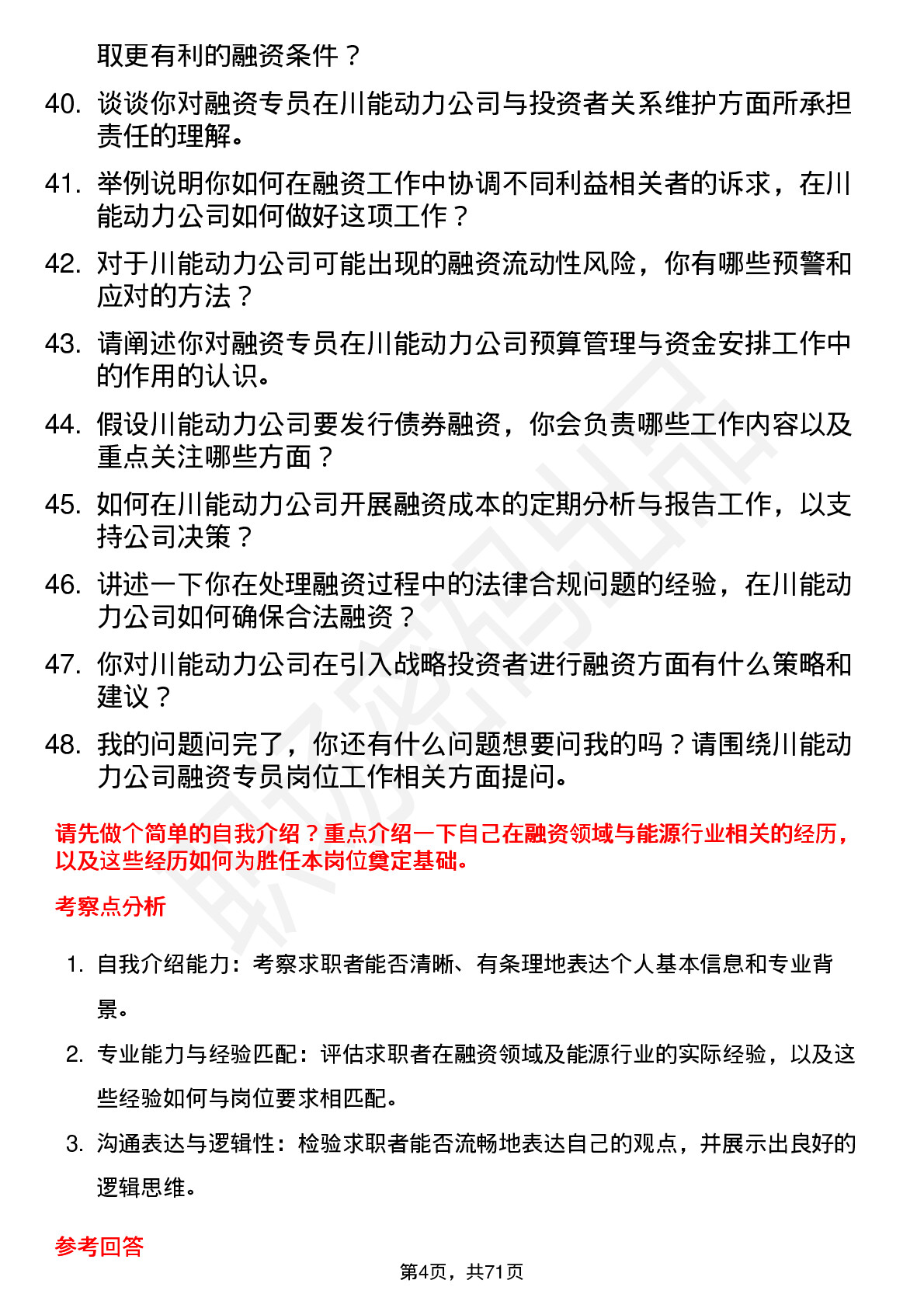 取更有利的融资条件？

40. 谈谈你对融资专员在川能动力公司与投资者关系维护方面所承担责任的理解。

41. 举例说明你如何在融资工作中协调不同利益相关者的诉求，在川能动力公司如何做好这项工作？

42. 对于川能动力公司可能出现的融资流动性风险，你有哪些预警和应对的方法？

43. 请阐述你对融资专员在川能动力公司预算管理与资金安排工作中的作用的认识。

44. 假设川能动力公司要发行债券融资，你会负责哪些工作内容以及重点关注哪些方面？

45. 如何在川能动力公司开展融资成本的定期分析与报告工作，以支持公司决策？

46. 讲述一下你在处理融资过程中的法律合规问题的经验，在川能动力公司如何确保合法融资？

47. 你对川能动力公司在引入战略投资者进行融资方面有什么策略和建议？

48. 我的问题问完了，你还有什么问题想要问我的吗？请围绕川能动力公司融资专员岗位工作相关方面提问。

请先做个简单的自我介绍？重点介绍一下自己在融资领域与能源行业相关的经历，以及这些经历如何为胜任本岗位奠定基础。

考察点分析

1. 自我介绍能力：考察求职者能否清晰、有条理地表达个人基本信息和专业背景。

2. 专业能力与经验匹配：评估求职者在融资领域及能源行业的实际经验，以及这些经验如何与岗位要求相匹配。

3. 沟通表达与逻辑性：检验求职者能否流畅地表达自己的观点，并展示出良好的逻辑思维。

参考回答

第4页，共71页